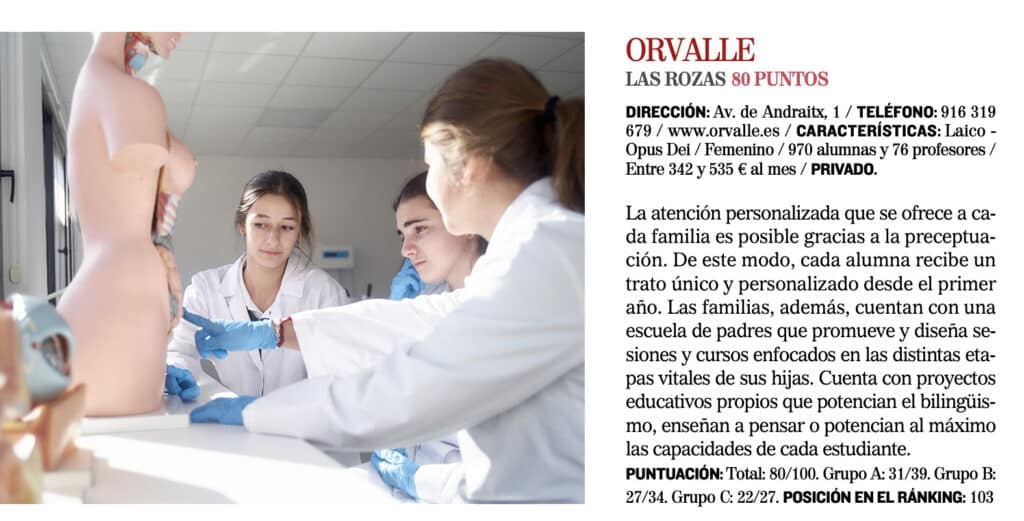 ORVALLE
LAS ROZAS 80 PUNTOS

DIRECCIÓN: Av. de Andraitx, 1 / TELÉFONO: 916 319 679 / www.orvalle.es / CARACTERÍSTICAS: Laico - Opus Dei / Femenino / 970 alumnas y 76 profesores / Entre 342 y 535 € al mes / PRIVADO.

La atención personalizada que se ofrece a cada familia es posible gracias a la preceptuación. De este modo, cada alumna recibe un trato único y personalizado desde el primer año. Las familias, además, cuentan con una escuela de padres que promueve y diseña sesiones y cursos enfocados en las distintas etapas vitales de sus hijas. Cuenta con proyectos educativos propios que potencian el bilingüismo, enseñan a pensar o potencian al máximo las capacidades de cada estudiante.

PUNTUACIÓN: Total: 80/100. Grupo A: 31/39. Grupo B: 27/34. Grupo C: 22/27. POSICIÓN EN EL RÁNKING: 103